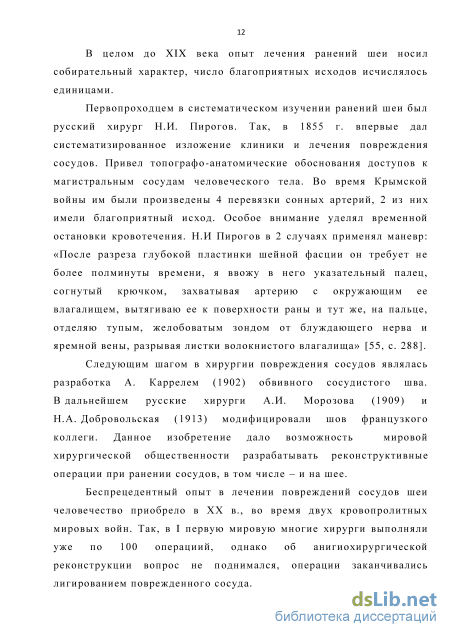 12

В целом до XIX века опыт лечения ранений шеи носил собирательный характер, число благоприятных исходов исчислялось единицами.

Первопроходцем в систематическом изучении ранений шеи был русский хирург Н.И. Пирогов. Так, в 1855 г. впервые дал систематизированное изложение клиники и лечения повреждения сосудов. Привел топографо-анатомические обоснования доступов к магистральным сосудам человеческого тела. Во время Крымской войны им были произведены 4 перевязки сонных артерий, 2 из них имели благоприятный исход. Особое внимание уделял временной остановки кровотечения. Н.И Пирогов в 2 случаях применял маневр: «После разреза глубокой пластинки шейной фасции он требует не более полминуты времени, я ввожу в него указательный палец, согнутый крючком, захватывая артерию с окружающим ее влагалищем, вытягиваю ее к поверхности раны и тут же, на пальце, отделяю тупым, желобоватым зондом от блуждающего нерва и яремной вены, разрывая листки волокнистого влагалища» [55, с. 288].

Следующим шагом в хирургии повреждения сосудов являлась разработка А. Каррелем (1902) обвивного сосудистого шва. В дальнейшем русские хирурги А.И. Морозова (1909) и Н.А. Добровольская (1913) модифицировали шов французского коллеги. Данное изобретение дало возможность мировой хирургической общественности разрабатывать реконструктивные операции при ранении сосудов, в том числе – и на шее.

Беспрецедентный опыт в лечении повреждений сосудов шеи человечество приобрело в XX в., во время двух кровопролитных мировых войн. Так, в I первую мировую многие хирурги выполняли уже по 100 операциий, однако об анигиохирургической реконструкции вопрос не поднимался, операции заканчивались лигированием поврежденного сосуда.

dsLib.net
библиотека диссертаций